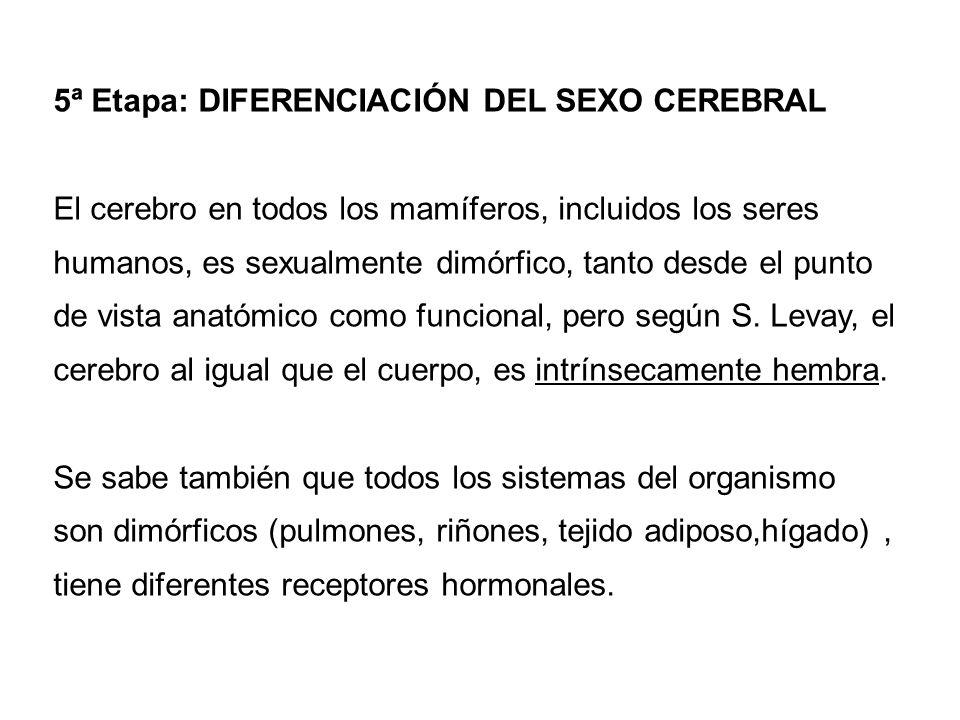 5ª Etapa: DIFERENCIACIÓN DEL SEXO CEREBRAL

El cerebro en todos los mamíferos, incluidos los seres humanos, es sexualmente dimórfico, tanto desde el punto de vista anatómico como funcional, pero según S. Levay, el cerebro al igual que el cuerpo, es intrínsecamente hembra.

Se sabe también que todos los sistemas del organismo son dimórficos (pulmones, riñones, tejido adiposo,hígado) , tiene diferentes receptores hormonales.